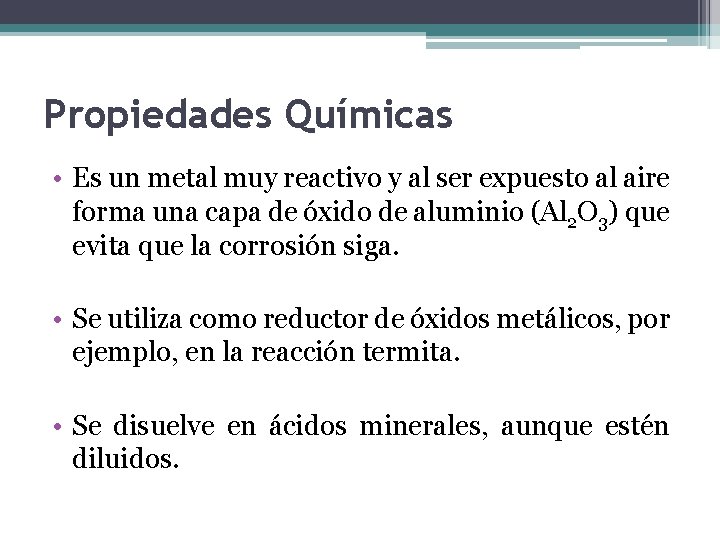 Propiedades Químicas

• Es un metal muy reactivo y al ser expuesto al aire forma una capa de óxido de aluminio ($Al_2O_3$) que evita que la corrosión siga.

• Se utiliza como reductor de óxidos metálicos, por ejemplo, en la reacción termita.

• Se disuelve en ácidos minerales, aunque estén diluidos.